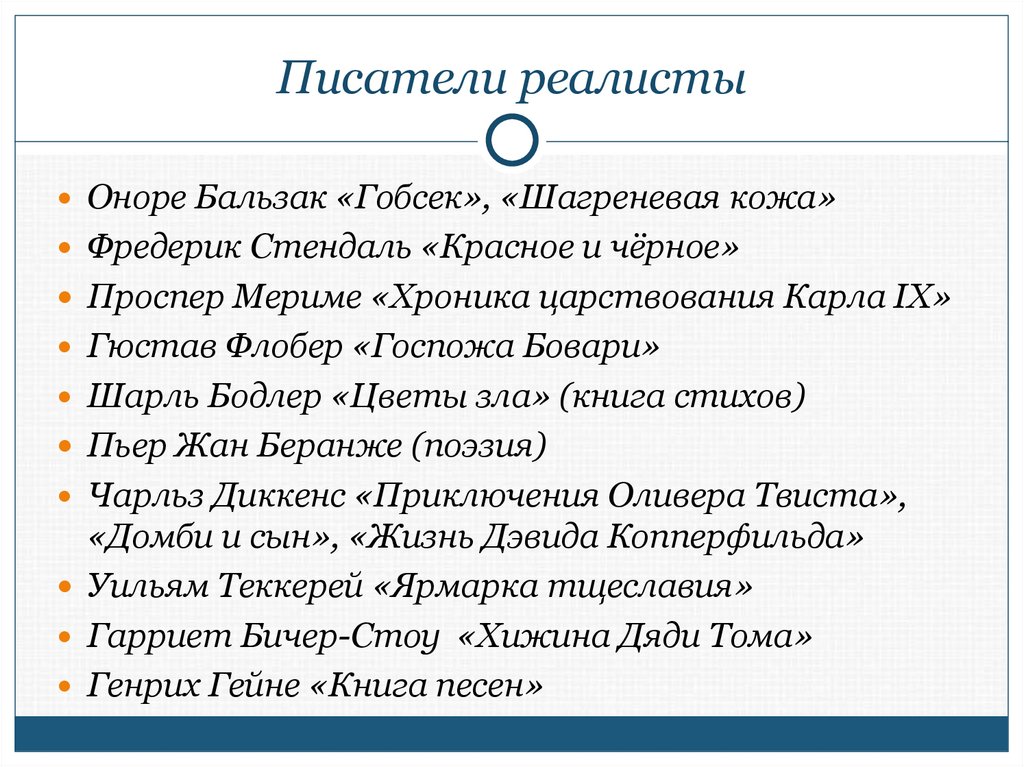 Писатели реалисты

- Оноре Бальзак «Гобсек», «Шагреневая кожа»
- Фредерик Стендаль «Красное и чёрное»
- Проспер Мериме «Хроника царствования Карла IX»
- Гюстав Флобер «Госпожа Бовари»
- Шарль Бодлер «Цветы зла» (книга стихов)
- Пьер Жан Беранже (поэзия)
- Чарльз Диккенс «Приключения Оливера Твиста», «Домби и сын», «Жизнь Дэвида Копперфильда»
- Уильям Теккерей «Ярмарка тщеславия»
- Гарриет Бичер-Стоу «Хижина Дяди Тома»
- Генрих Гейне «Книга песен»